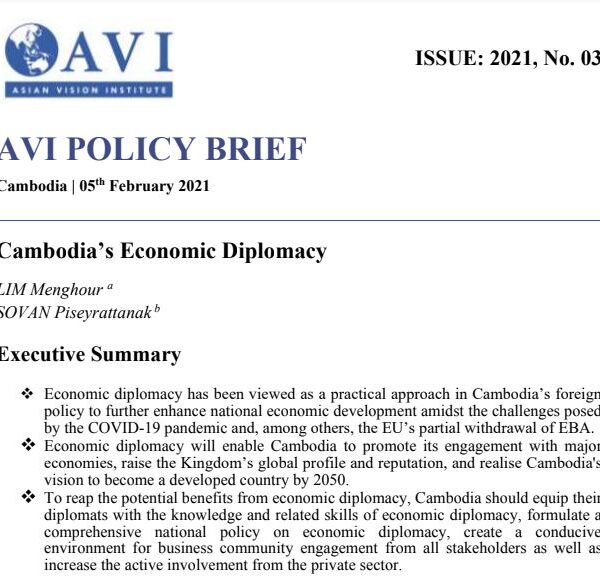 AVI
ASIAN VISION INSTITUTE

ISSUE: 2021, No. 03

AVI POLICY BRIEF

Cambodia | 05$^{th}$ February 2021

Cambodia's Economic Diplomacy

LIM Menghour $^{a}$
SOVAN Piseyrattanak $^{b}$

Executive Summary

❖ Economic diplomacy has been viewed as a practical approach in Cambodia's foreign policy to further enhance national economic development amidst the challenges posed by the COVID-19 pandemic and, among others, the EU's partial withdrawal of EBA.
❖ Economic diplomacy will enable Cambodia to promote its engagement with major economies, raise the Kingdom's global profile and reputation, and realise Cambodia's vision to become a developed country by 2050.
❖ To reap the potential benefits from economic diplomacy, Cambodia should equip their diplomats with the knowledge and related skills of economic diplomacy, formulate a comprehensive national policy on economic diplomacy, create a conducive environment for business community engagement from all stakeholders as well as increase the active involvement from the private sector.